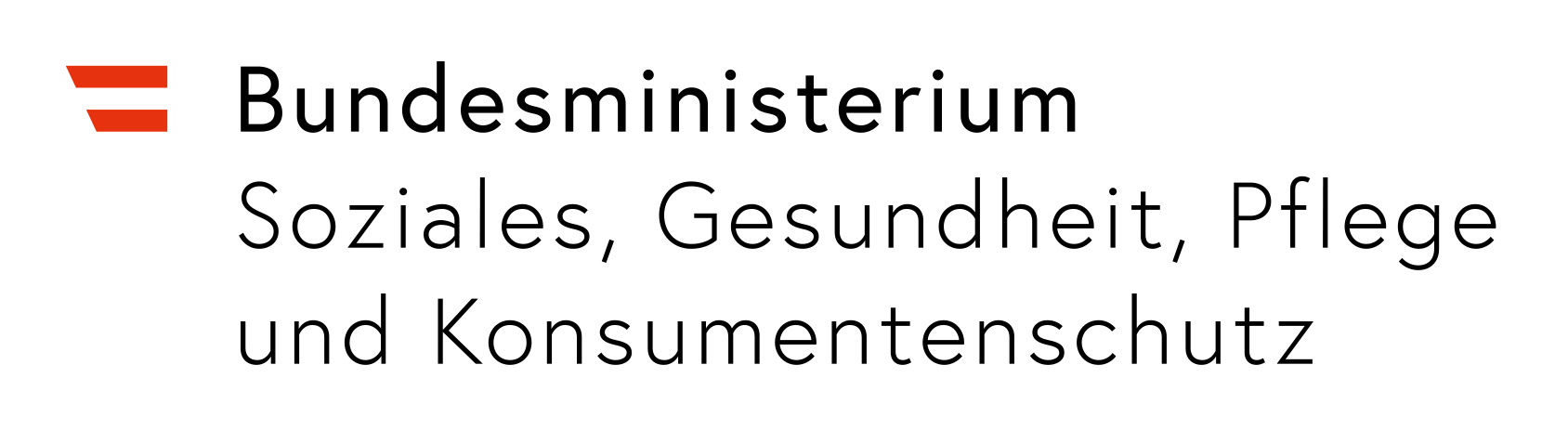 Bundesministerium
Soziales, Gesundheit, Pflege
und Konsumentenschutz